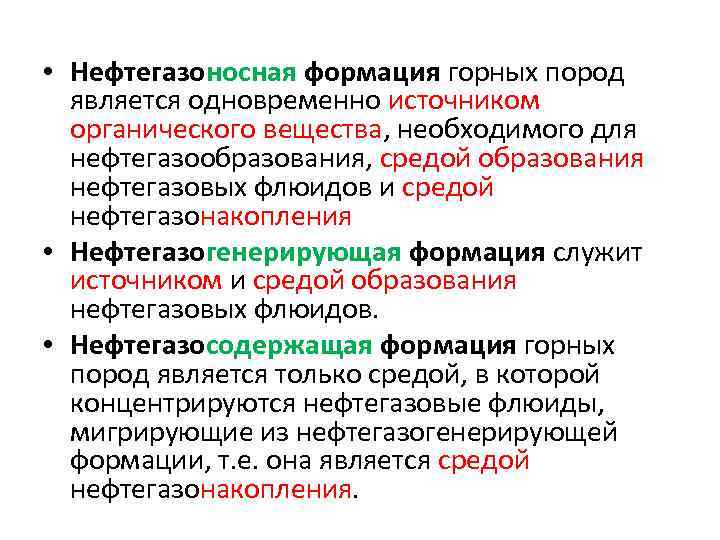 • Нефтегазоносная формация горных пород является одновременно источником органического вещества, необходимого для нефтегазообразования, средой образования нефтегазовых флюидов и средой нефтегазонакопления

• Нефтегазогенерирующая формация служит источником и средой образования нефтегазовых флюидов.

• Нефтегазосодержащая формация горных пород является только средой, в которой концентрируются нефтегазовые флюиды, мигрирующие из нефтегазогенерирующей формации, т.е. она является средой нефтегазонакопления.